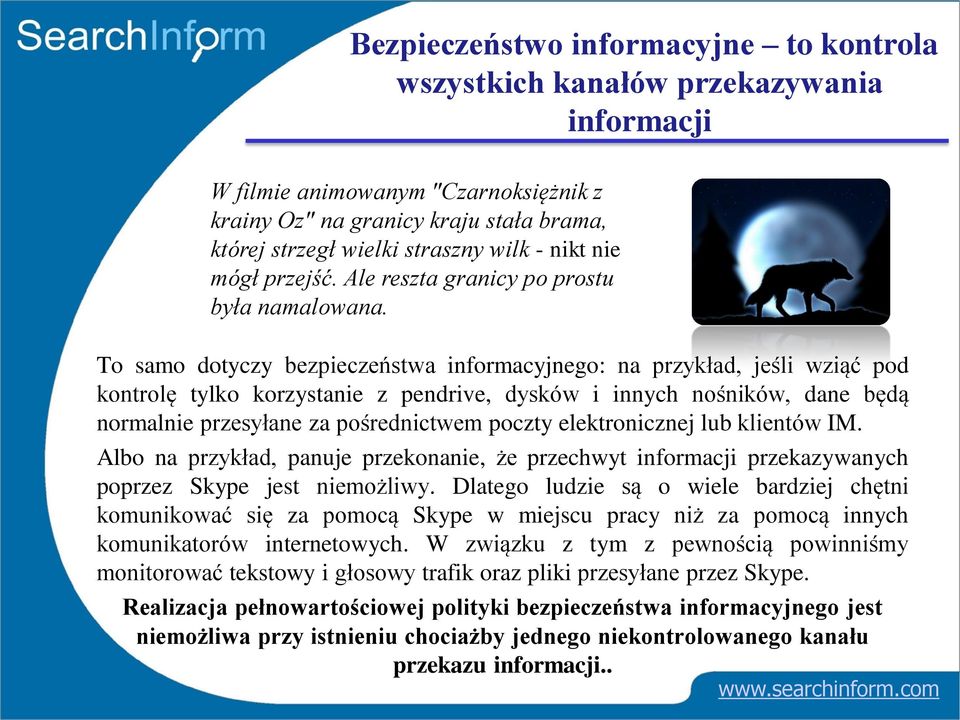 SearchInform

Bezpieczeństwo informacyjne – to kontrola wszystkich kanałów przekazywania informacji

W filmie animowanym "Czarnoksiężnik z krainy Oz" na granicy kraju stała brama, której strzegł wielki straszny wilk - nikt nie mógł przejść. Ale reszta granicy po prostu była namalowana.

To samo dotyczy bezpieczeństwa informacyjnego: na przykład, jeśli wziąć pod kontrolę tylko korzystanie z pendrive, dysków i innych nośników, dane będą normalnie przesyłane za pośrednictwem poczty elektronicznej lub klientów IM.

Albo na przykład, panuje przekonanie, że przechwyt informacji przekazywanych poprzez Skype jest niemożliwy. Dlatego ludzie są o wiele bardziej chętni komunikować się za pomocą Skype w miejscu pracy niż za pomocą innych komunikatorów internetowych. W związku z tym z pewnością powinniśmy monitorować tekstowy i głosowy trafik oraz pliki przesyłane przez Skype.

Realizacja pełnowartościowej polityki bezpieczeństwa informacyjnego jest niemożliwa przy istnieniu chociażby jednego niekontrolowanego kanału przekazu informacji..

www.searchinform.com